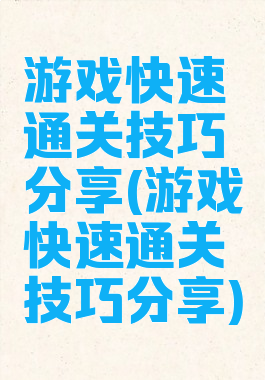 游戏快速通关技巧分享(游戏快速通关技巧分享)